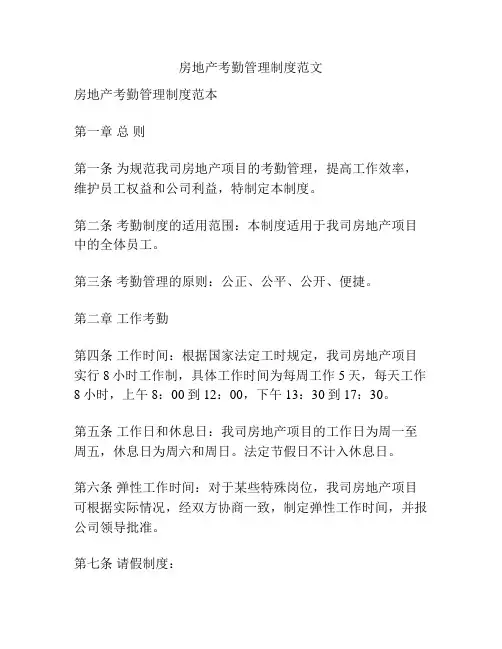 房地产考勤管理制度范文

房地产考勤管理制度范本

第一章 总 则

第一条 为规范我司房地产项目的考勤管理，提高工作效率，维护员工权益和公司利益，特制定本制度。

第二条 考勤制度的适用范围：本制度适用于我司房地产项目中的全体员工。

第三条 考勤管理的原则：公正、公平、公开、便捷。

第二章 工作考勤

第四条 工作时间：根据国家法定工时规定，我司房地产项目实行 8 小时工作制，具体工作时间为每周工作 5 天，每天工作 8 小时，上午 8：00 到 12：00，下午 13：30 到 17：30。

第五条 工作日和休息日：我司房地产项目的工作日为周一至周五，休息日为周六和周日。法定节假日不计入休息日。

第六条 弹性工作时间：对于某些特殊岗位，我司房地产项目可根据实际情况，经双方协商一致，制定弹性工作时间，并报公司领导批准。

第七条 请假制度：